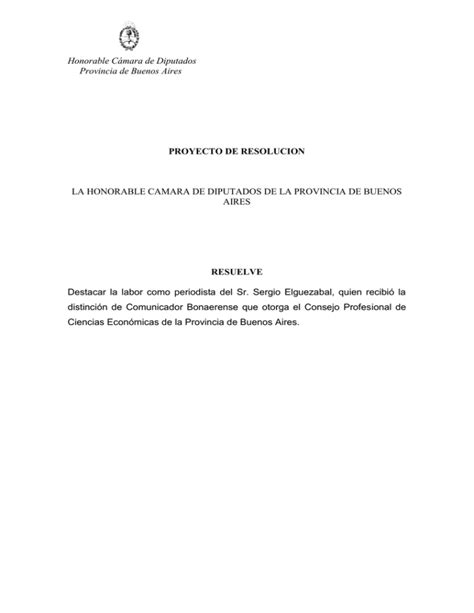 Honorable Cámara de Diputados
Provincia de Buenos Aires

PROYECTO DE RESOLUCION

LA HONORABLE CAMARA DE DIPUTADOS DE LA PROVINCIA DE BUENOS AIRES

RESUELVE

Destacar la labor como periodista del Sr. Sergio Elguezabal, quien recibió la distinción de Comunicador Bonaerense que otorga el Consejo Profesional de Ciencias Económicas de la Provincia de Buenos Aires.